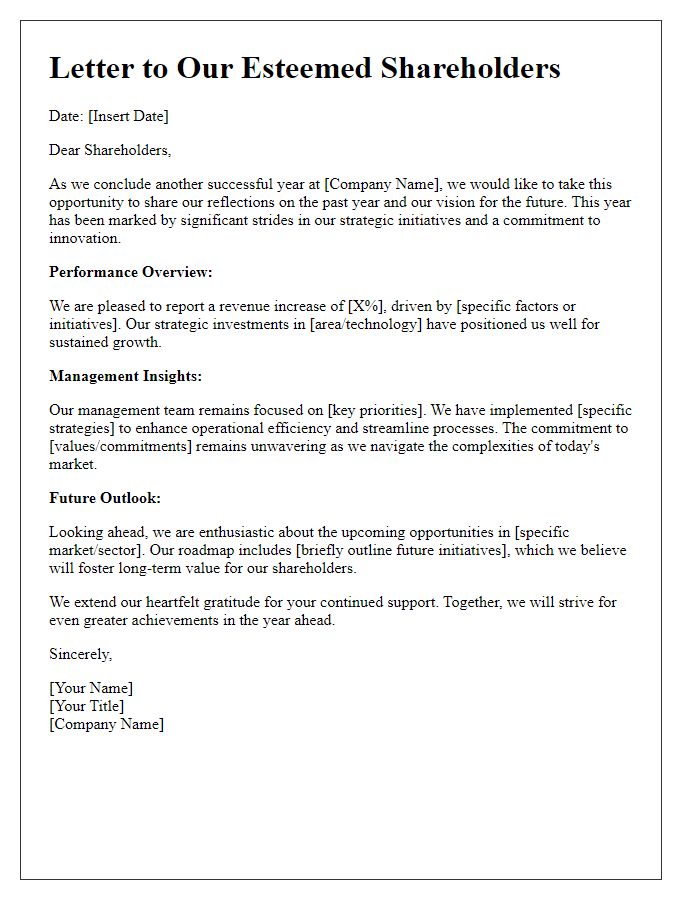 Letter to Our Esteemed Shareholders

Date: [Insert Date]

Dear Shareholders,

As we conclude another successful year at [Company Name], we would like to take this opportunity to share our reflections on the past year and our vision for the future. This year has been marked by significant strides in our strategic initiatives and a commitment to innovation.

Performance Overview:

We are pleased to report a revenue increase of [X%], driven by [specific factors or initiatives]. Our strategic investments in [area/technology] have positioned us well for sustained growth.

Management Insights:

Our management team remains focused on [key priorities]. We have implemented [specific strategies] to enhance operational efficiency and streamline processes. The commitment to [values/commitments] remains unwavering as we navigate the complexities of today's market.

Future Outlook:

Looking ahead, we are enthusiastic about the upcoming opportunities in [specific market/sector]. Our roadmap includes [briefly outline future initiatives], which we believe will foster long-term value for our shareholders.

We extend our heartfelt gratitude for your continued support. Together, we will strive for even greater achievements in the year ahead.

Sincerely,

[Your Name]
[Your Title]
[Company Name]